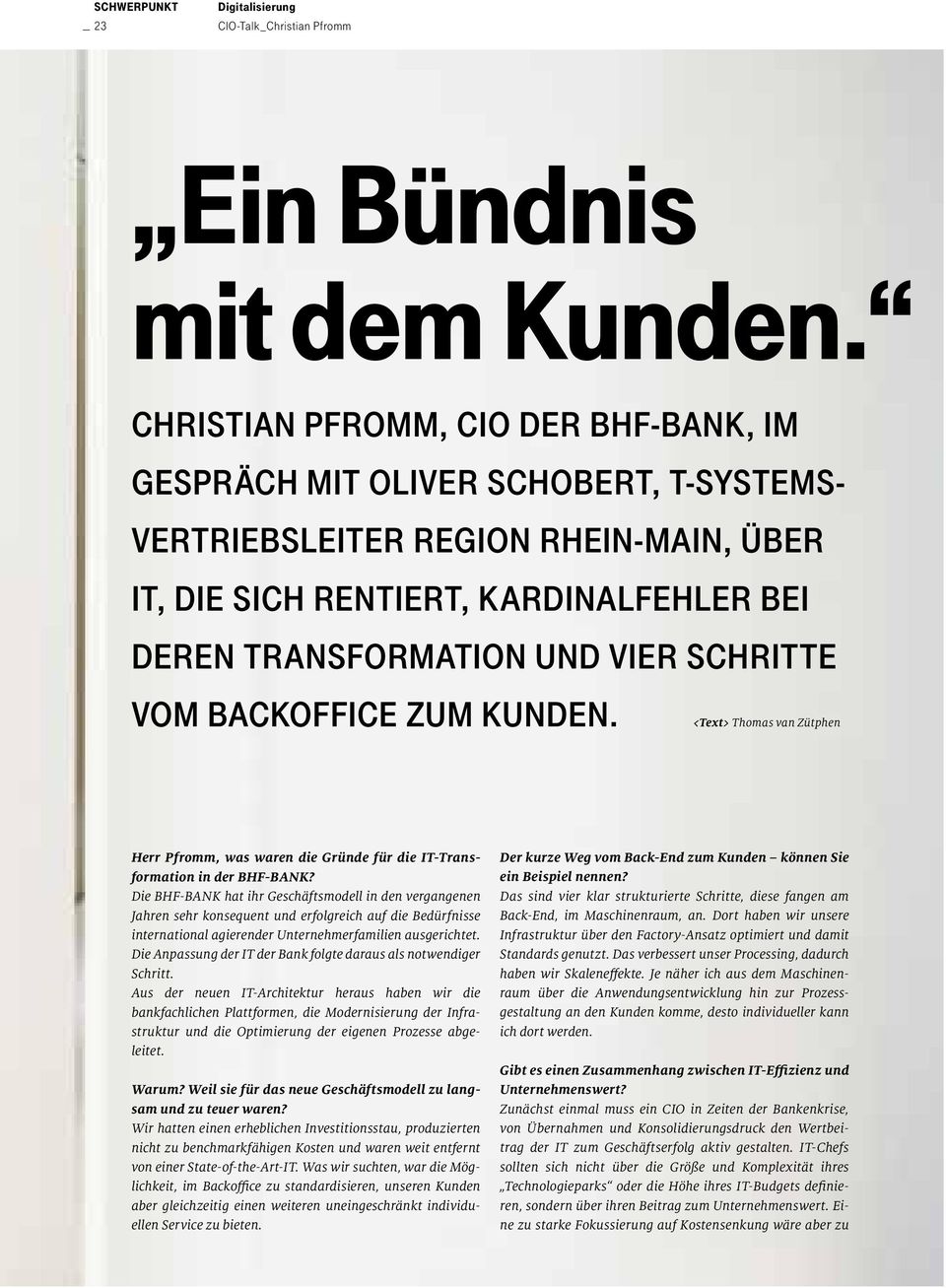 SCHWERPUNKT
_ 23

Digitalisierung
CIO-Talk_Christian Pfromm

„Ein Bündnis mit dem Kunden.“

CHRISTIAN PFROMM, CIO DER BHF-BANK, IM GESPRÄCH MIT OLIVER SCHOBERT, T-SYSTEMS-VERTRIEBSLEITER REGION RHEIN-MAIN, ÜBER IT, DIE SICH RENTIERT, KARDINALFEHLER BEI DEREN TRANSFORMATION UND VIER SCHRITTE VOM BACKOFFICE ZUM KUNDEN.

<Text> Thomas van Zütphen

Herr Pfromm, was waren die Gründe für die IT-Transformation in der BHF-BANK?
Die BHF-BANK hat ihr Geschäftsmodell in den vergangenen Jahren sehr konsequent und erfolgreich auf die Bedürfnisse international agierender Unternehmerfamilien ausgerichtet. Die Anpassung der IT der Bank folgte daraus als notwendiger Schritt.
Aus der neuen IT-Architektur heraus haben wir die bankfachlichen Plattformen, die Modernisierung der Infrastruktur und die Optimierung der eigenen Prozesse abgeleitet.

Warum? Weil sie für das neue Geschäftsmodell zu langsam und zu teuer waren?
Wir hatten einen erheblichen Investitionsstau, produzierten nicht zu benchmarkfähigen Kosten und waren weit entfernt von einer State-of-the-Art-IT. Was wir suchten, war die Möglichkeit, im Backoffice zu standardisieren, unseren Kunden aber gleichzeitig einen weiteren uneingeschränkt individuellen Service zu bieten.

Der kurze Weg vom Back-End zum Kunden – können Sie ein Beispiel nennen?
Das sind vier klar strukturierte Schritte, diese fangen am Back-End, im Maschinenraum, an. Dort haben wir unsere Infrastruktur über den Factory-Ansatz optimiert und damit Standards genutzt. Das verbessert unser Processing, dadurch haben wir Skaleneffekte. Je näher ich aus dem Maschinenraum über die Anwendungsentwicklung hin zur Prozessgestaltung an den Kunden komme, desto individueller kann ich dort werden.

Gibt es einen Zusammenhang zwischen IT-Effizienz und Unternehmenswert?
Zunächst einmal muss ein CIO in Zeiten der Bankenkrise, von Übernahmen und Konsolidierungsdruck den Wertbeitrag der IT zum Geschäftserfolg aktiv gestalten. IT-Chefs sollten sich nicht über die Größe und Komplexität ihres „Technologieparks“ oder die Höhe ihres IT-Budgets definieren, sondern über ihren Beitrag zum Unternehmenswert. Eine zu starke Fokussierung auf Kostensenkung wäre aber zu